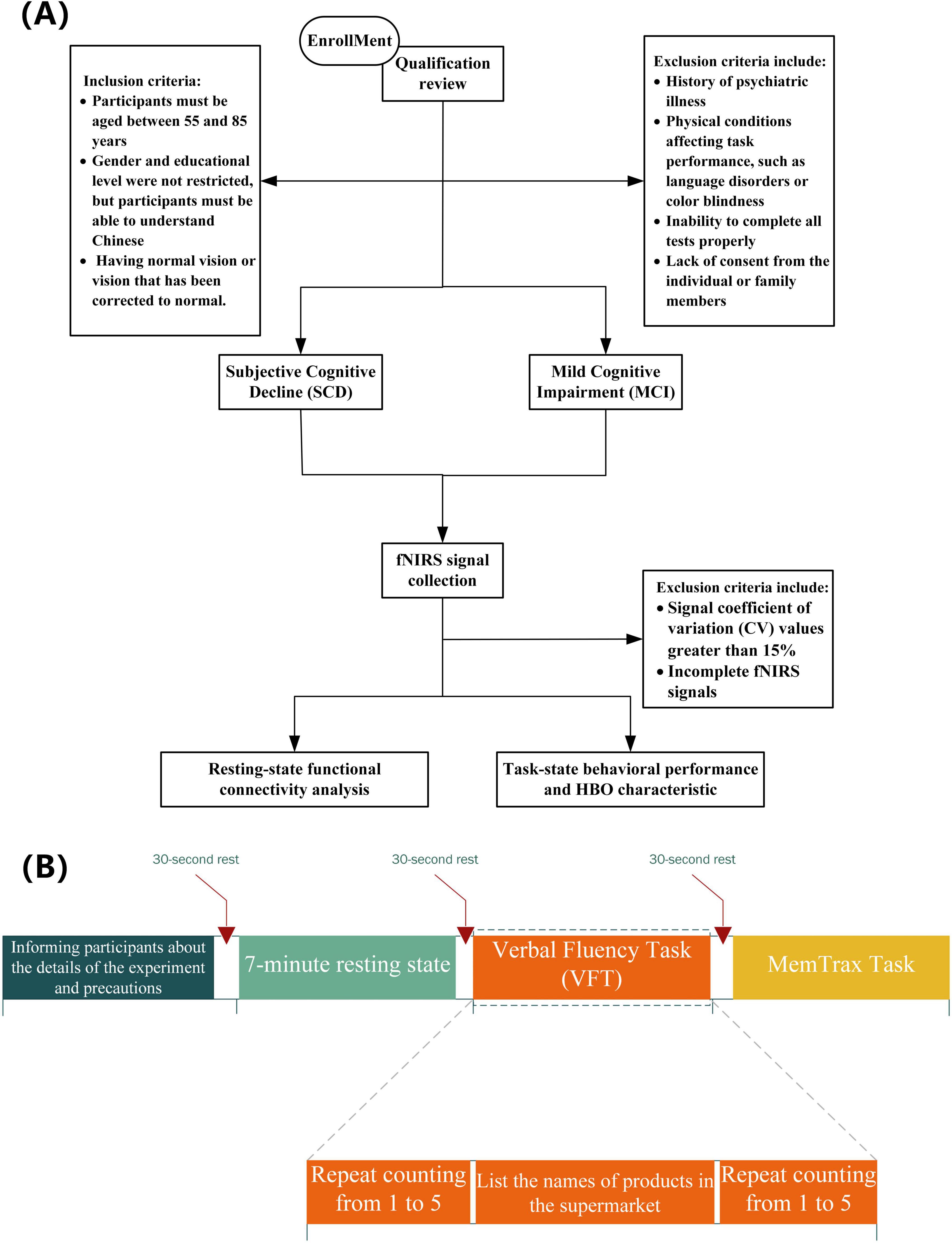 (A)

EnrollMent

Qualification review

Inclusion criteria:
• Participants must be aged between 55 and 85 years
• Gender and educational level were not restricted, but participants must be able to understand Chinese
• Having normal vision or vision that has been corrected to normal.

Exclusion criteria include:
• History of psychiatric illness
• Physical conditions affecting task performance, such as language disorders or color blindness
• Inability to complete all tests properly
• Lack of consent from the individual or family members

Subjective Cognitive Decline (SCD)

Mild Cognitive Impairment (MCI)

fNIRS signal collection

Exclusion criteria include:
• Signal coefficient of variation (CV) values greater than 15%
• Incomplete fNIRS signals

Resting-state functional connectivity analysis

Task-state behavioral performance and HBO characteristic

(B)

30-second rest

30-second rest

30-second rest

Informing participants about the details of the experiment and precautions

7-minute resting state

Verbal Fluency Task (VFT)

MemTrax Task

Repeat counting from 1 to 5

List the names of products in the supermarket

Repeat counting from 1 to 5